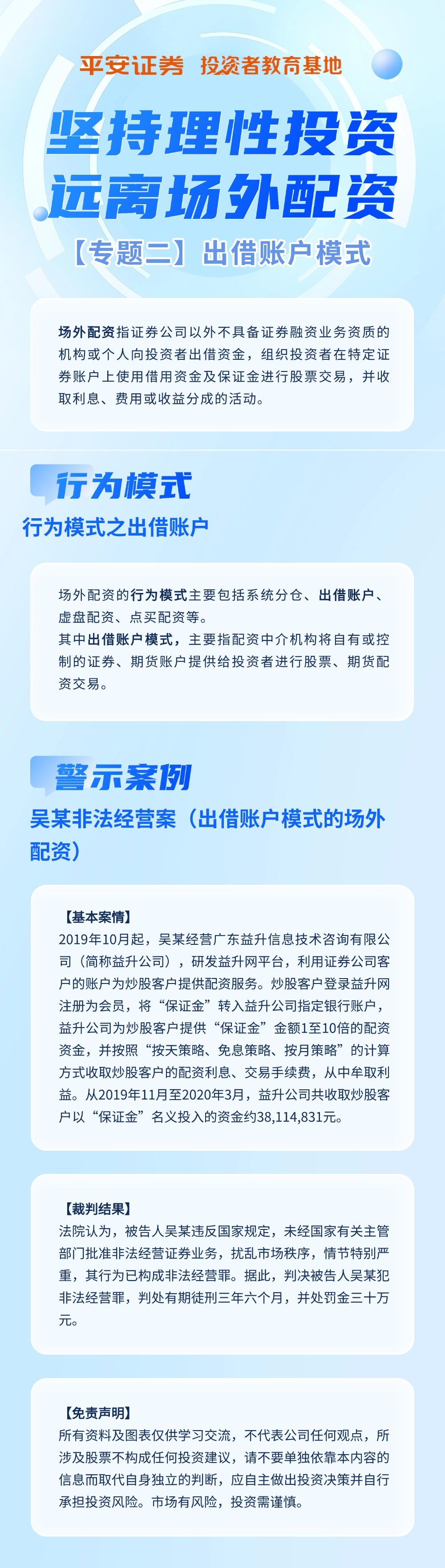 平安证券 投资者教育基地

坚持理性投资
远离场外配资

【专题二】出借账户模式

场外配资指证券公司以外不具备证券融资业务资质的机构或个人向投资者出借资金，组织投资者在特定证券账户上使用借用资金及保证金进行股票交易，并收取利息、费用或收益分成的活动。

行为模式

行为模式之出借账户

场外配资的行为模式主要包括系统分仓、出借账户、虚盘配资、点买配资等。
其中出借账户模式，主要指配资中介机构将自有或控制的证券、期货账户提供给投资者进行股票、期货配资交易。

警示案例

吴某非法经营案（出借账户模式的场外配资）

【基本案情】
2019年10月起，吴某经营广东益升信息技术咨询有限公司（简称益升公司），研发益升网平台，利用证券公司客户的账户为炒股客户提供配资服务。炒股客户登录益升网注册为会员，将“保证金”转入益升公司指定银行账户，益升公司为炒股客户提供“保证金”金额1至10倍的配资资金，并按照“按天策略、免息策略、按月策略”的计算方式收取炒股客户的配资利息、交易手续费，从中牟取利益。从2019年11月至2020年3月，益升公司共收取炒股客户以“保证金”名义投入的资金约38,114,831元。

【裁判结果】
法院认为，被告人吴某违反国家规定，未经国家有关主管部门批准非法经营证券业务，扰乱市场秩序，情节特别严重，其行为已构成非法经营罪。据此，判决被告人吴某犯非法经营罪，判处有期徒刑三年六个月，并处罚金三十万元。

【免责声明】
所有资料及图表仅供学习交流，不代表公司任何观点，所涉及股票不构成任何投资建议，请不要单独依靠本内容的信息而取代自身独立的判断，应自主做出投资决策并自行承担投资风险。市场有风险，投资需谨慎。